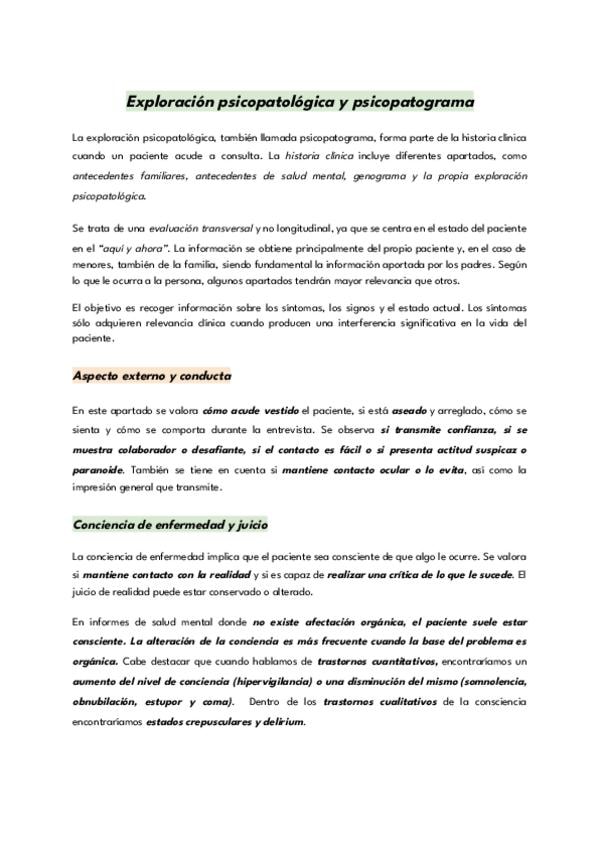 Exploración psicopatológica y psicopatograma

La exploración psicopatológica, también llamada psicopatograma, forma parte de la historia clínica cuando un paciente acude a consulta. La historia clínica incluye diferentes apartados, como antecedentes familiares, antecedentes de salud mental, genograma y la propia exploración psicopatológica.

Se trata de una evaluación transversal y no longitudinal, ya que se centra en el estado del paciente en el "aquí y ahora". La información se obtiene principalmente del propio paciente y, en el caso de menores, también de la familia, siendo fundamental la información aportada por los padres. Según lo que le ocurra a la persona, algunos apartados tendrán mayor relevancia que otros.

El objetivo es recoger información sobre los síntomas, los signos y el estado actual. Los síntomas sólo adquieren relevancia clínica cuando producen una interferencia significativa en la vida del paciente.

Aspecto externo y conducta

En este apartado se valora cómo acude vestido el paciente, si está aseado y arreglado, cómo se sienta y cómo se comporta durante la entrevista. Se observa si transmite confianza, si se muestra colaborador o desafiante, si el contacto es fácil o si presenta actitud suspicaz o paranoide. También se tiene en cuenta si mantiene contacto ocular o lo evita, así como la impresión general que transmite.

Conciencia de enfermedad y juicio

La conciencia de enfermedad implica que el paciente sea consciente de que algo le ocurre. Se valora si mantiene contacto con la realidad y si es capaz de realizar una crítica de lo que le sucede. El juicio de realidad puede estar conservado o alterado.

En informes de salud mental donde no existe afectación orgánica, el paciente suele estar consciente. La alteración de la conciencia es más frecuente cuando la base del problema es orgánica. Cabe destacar que cuando hablamos de trastornos cuantitativos, encontraríamos un aumento del nivel de conciencia (hipervigilancia) o una disminución del mismo (somnolencia, obnubilación, estupor y coma). Dentro de los trastornos cualitativos de la consciencia encontraríamos estados crepusculares y delirium.